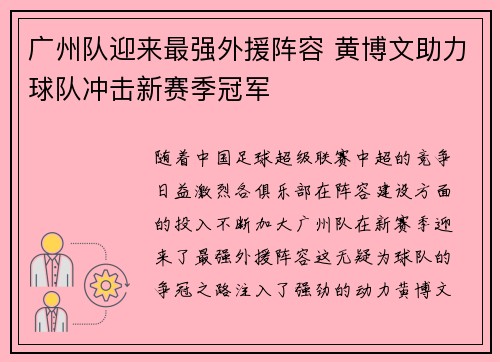 广州队迎来最强外援阵容 黄博文助力球队冲击新赛季冠军

随着中国足球超级联赛中超的竞争日益激烈各俱乐部在阵容建设方面的投入不断加大广州队在新赛季迎来了最强外援阵容这无疑为球队的争冠之路注入了强劲的动力黄博文